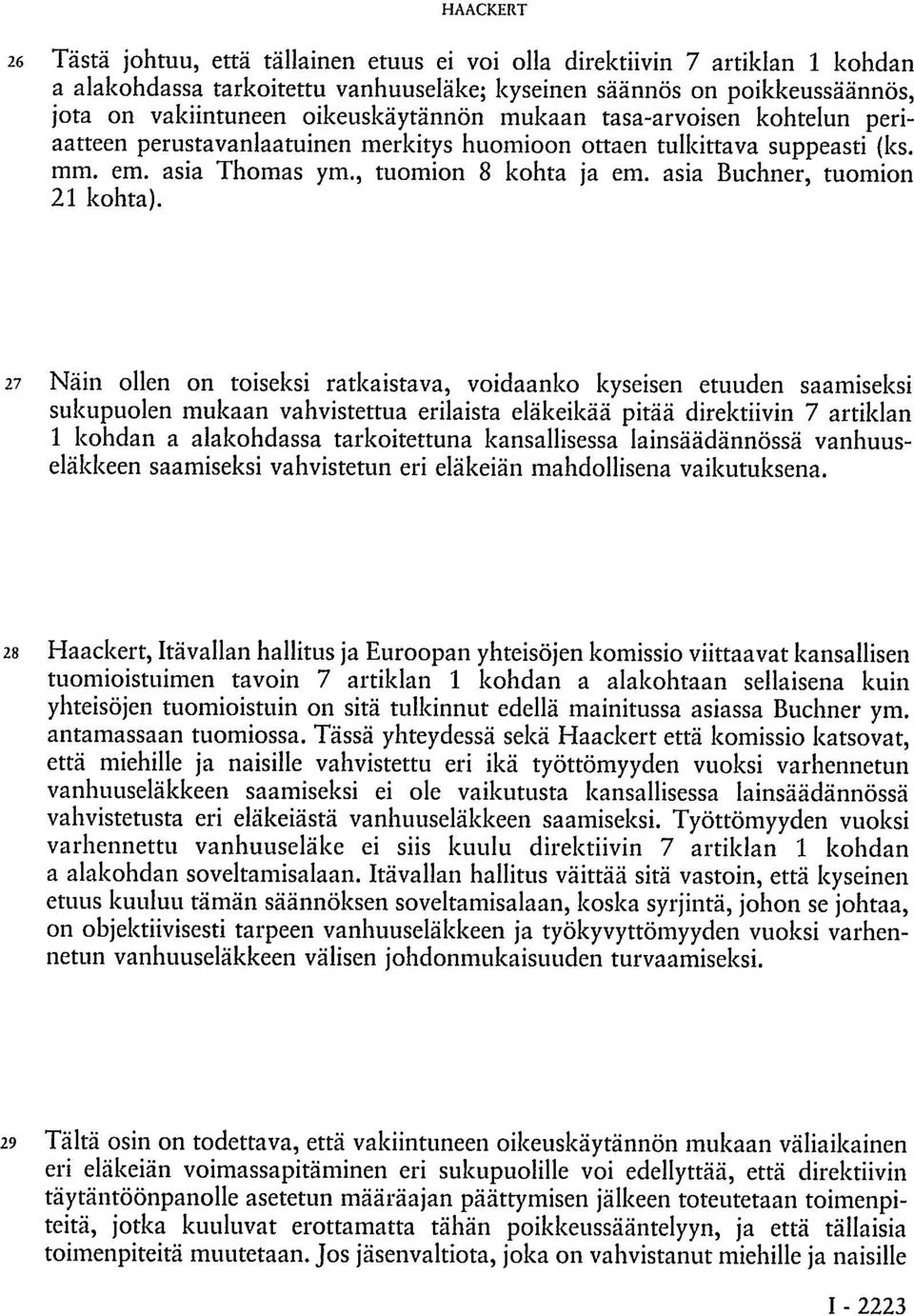 HAACKERT

26 Tästä johtuu, että tällainen etuus ei voi olla direktiivin 7 artiklan 1 kohdan a alakohdassa tarkoitettu vanhuuseläke; kyseinen säännös on poikkeussäännös, jota on vakiintuneen oikeuskäytännön mukaan tasa-arvoisen kohtelun periaatteen perustavanlaatuinen merkitys huomioon ottaen tulkittava suppeasti (ks. mm. em. asia Thomas ym., tuomion 8 kohta ja em. asia Buchner, tuomion 21 kohta).

27 Näin ollen on toiseksi ratkaistava, voidaanko kyseisen etuuden saamiseksi sukupuolen mukaan vahvistettua erilaista eläkeikää pitää direktiivin 7 artiklan 1 kohdan a alakohdassa tarkoitettuna kansallisessa lainsäädännössä vanhuuseläkkeen saamiseksi vahvistetun eri eläkeiän mahdollisena vaikutuksena.

28 Haackert, Itävallan hallitus ja Euroopan yhteisöjen komissio viittaavat kansallisen tuomioistuimen tavoin 7 artiklan 1 kohdan a alakohtaan sellaisena kuin yhteisöjen tuomioistuin on sitä tulkinnut edellä mainitussa asiassa Buchner ym. antamassaan tuomiossa. Tässä yhteydessä sekä Haackert että komissio katsovat, että miehille ja naisille vahvistettu eri ikä työttömyyden vuoksi varhennetun vanhuuseläkkeen saamiseksi ei ole vaikutusta kansallisessa lainsäädännössä vahvistetusta eri eläkeiästä vanhuuseläkkeen saamiseksi. Työttömyyden vuoksi varhennettu vanhuuseläke ei siis kuulu direktiivin 7 artiklan 1 kohdan a alakohdan soveltamisalaan. Itävallan hallitus väittää sitä vastoin, että kyseinen etuus kuuluu tämän säännöksen soveltamisalaan, koska syrjintä, johon se johtaa, on objektiivisesti tarpeen vanhuuseläkkeen ja työkyvyttömyyden vuoksi varhennetun vanhuuseläkkeen välisen johdonmukaisuuden turvaamiseksi.

29 Tältä osin on todettava, että vakiintuneen oikeuskäytännön mukaan väliaikainen eri eläkeiän voimassapitäminen eri sukupuolille voi edellyttää, että direktiivin täytäntöönpanolle asetetun määräajan päättymisen jälkeen toteutetaan toimenpiteitä, jotka kuuluvat erottamatta tähän poikkeussääntelyyn, ja että tällaisia toimenpiteitä muutetaan. Jos jäsenvaltiota, joka on vahvistanut miehille ja naisille

I - 2223